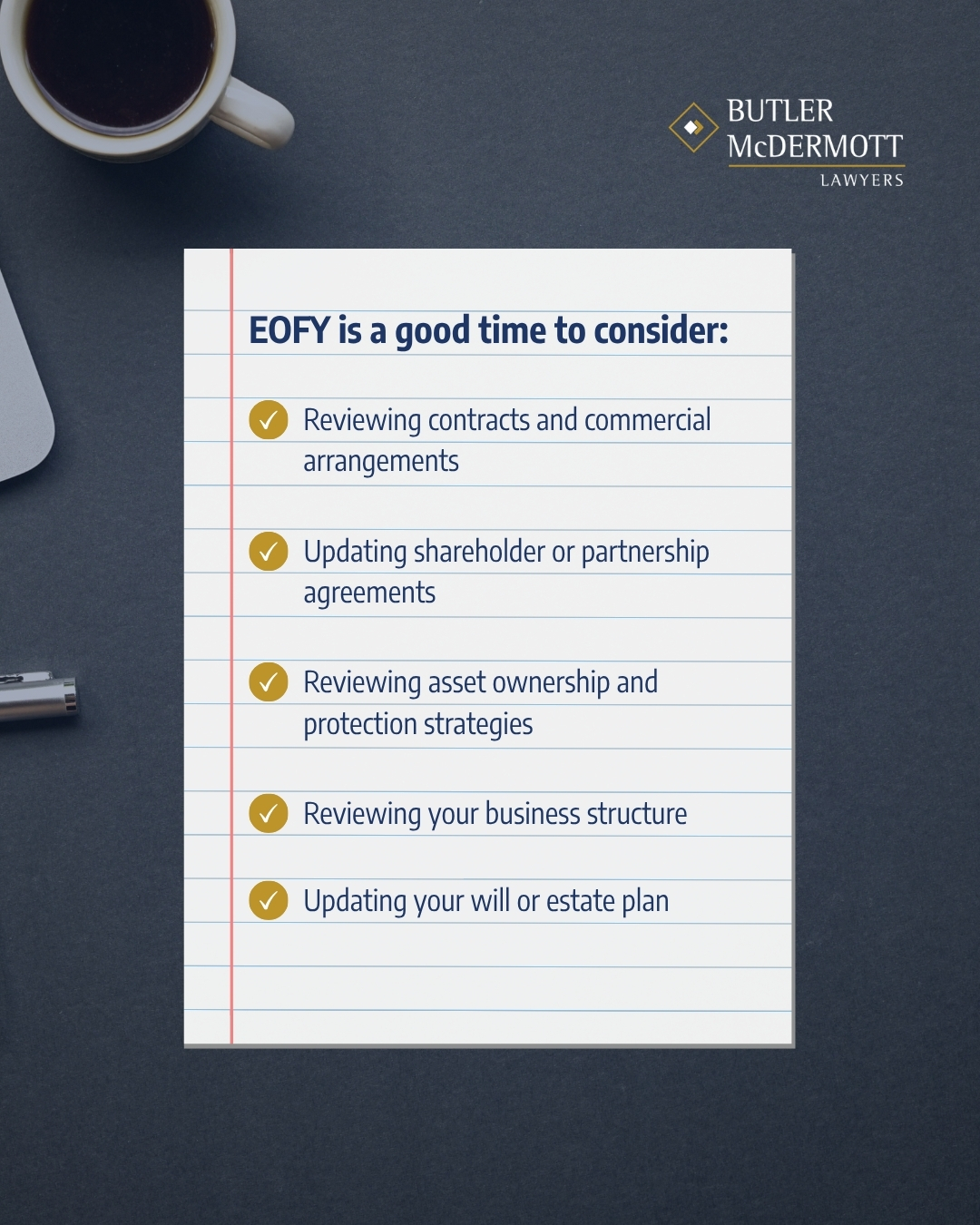 BUTLER
McDERMOTT
LAWYERS

EOFY is a good time to consider:

✓ Reviewing contracts and commercial arrangements

✓ Updating shareholder or partnership agreements

✓ Reviewing asset ownership and protection strategies

✓ Reviewing your business structure

✓ Updating your will or estate plan